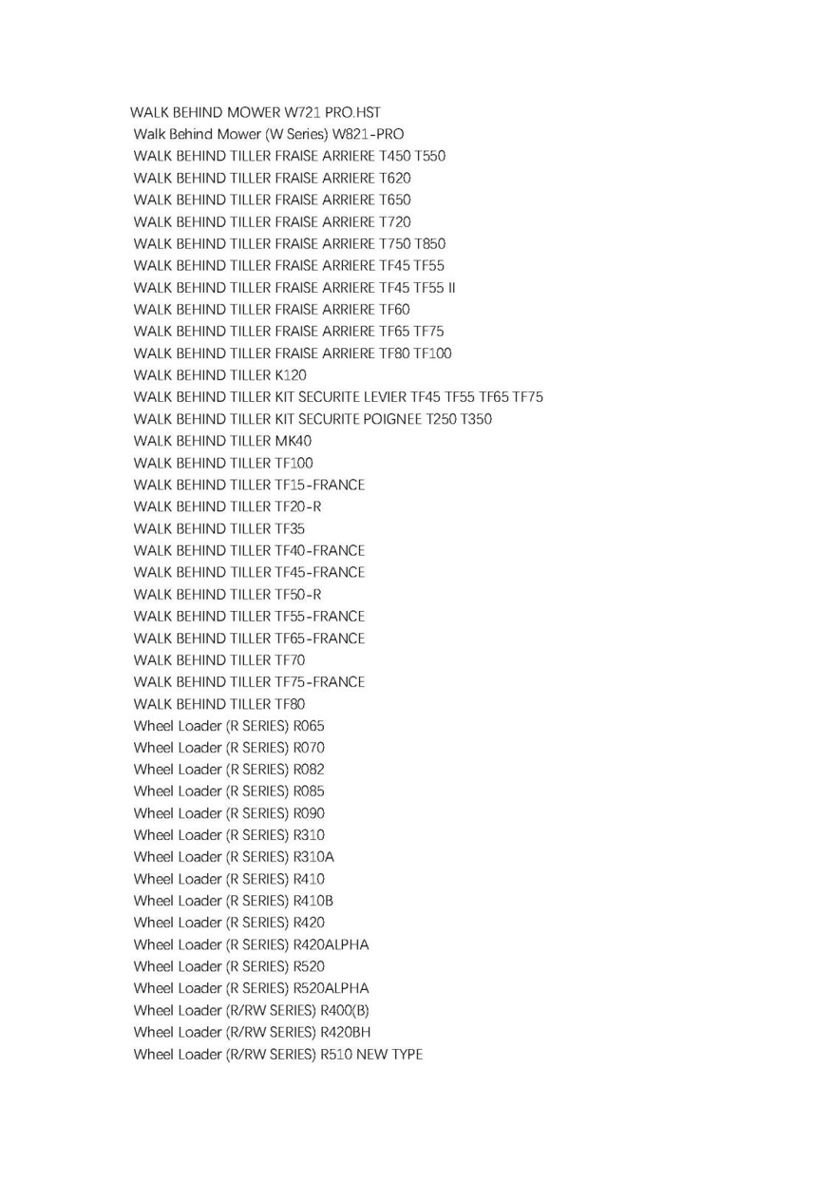 WALK BEHIND MOWER W721 PRO.HST
Walk Behind Mower (W Series) W821-PRO
WALK BEHIND TILLER FRAISE ARRIERE T450 T550
WALK BEHIND TILLER FRAISE ARRIERE T620
WALK BEHIND TILLER FRAISE ARRIERE T650
WALK BEHIND TILLER FRAISE ARRIERE T720
WALK BEHIND TILLER FRAISE ARRIERE T750 T850
WALK BEHIND TILLER FRAISE ARRIERE TF45 TF55
WALK BEHIND TILLER FRAISE ARRIERE TF45 TF55 II
WALK BEHIND TILLER FRAISE ARRIERE TF60
WALK BEHIND TILLER FRAISE ARRIERE TF65 TF75
WALK BEHIND TILLER FRAISE ARRIERE TF80 TF100
WALK BEHIND TILLER K120
WALK BEHIND TILLER KIT SECURITE LEVIER TF45 TF55 TF65 TF75
WALK BEHIND TILLER KIT SECURITE POIGNEE T250 T350
WALK BEHIND TILLER MK40
WALK BEHIND TILLER TF100
WALK BEHIND TILLER TF15-FRANCE
WALK BEHIND TILLER TF20-R
WALK BEHIND TILLER TF35
WALK BEHIND TILLER TF40-FRANCE
WALK BEHIND TILLER TF45-FRANCE
WALK BEHIND TILLER TF50-R
WALK BEHIND TILLER TF55-FRANCE
WALK BEHIND TILLER TF65-FRANCE
WALK BEHIND TILLER TF70
WALK BEHIND TILLER TF75-FRANCE
WALK BEHIND TILLER TF80
Wheel Loader (R SERIES) R065
Wheel Loader (R SERIES) R070
Wheel Loader (R SERIES) R082
Wheel Loader (R SERIES) R085
Wheel Loader (R SERIES) R090
Wheel Loader (R SERIES) R310
Wheel Loader (R SERIES) R310A
Wheel Loader (R SERIES) R410
Wheel Loader (R SERIES) R410B
Wheel Loader (R SERIES) R420
Wheel Loader (R SERIES) R420ALPHA
Wheel Loader (R SERIES) R520
Wheel Loader (R SERIES) R520ALPHA
Wheel Loader (R/RW SERIES) R400(B)
Wheel Loader (R/RW SERIES) R420BH
Wheel Loader (R/RW SERIES) R510 NEW TYPE